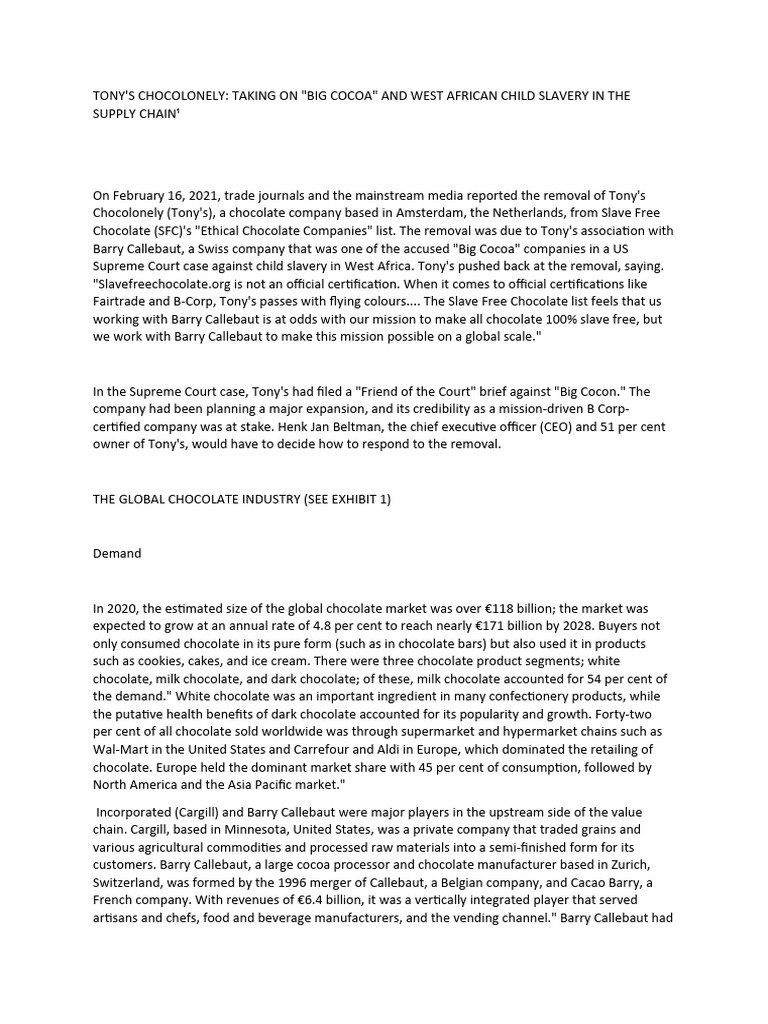 TONY'S CHOCOLONELY: TAKING ON "BIG COCOA" AND WEST AFRICAN CHILD SLAVERY IN THE SUPPLY CHAIN'

On February 16, 2021, trade journals and the mainstream media reported the removal of Tony's Chocolonely (Tony's), a chocolate company based in Amsterdam, the Netherlands, from Slave Free Chocolate (SFC)'s "Ethical Chocolate Companies" list. The removal was due to Tony's association with Barry Callebaut, a Swiss company that was one of the accused "Big Cocoa" companies in a US Supreme Court case against child slavery in West Africa. Tony's pushed back at the removal, saying. "Slavefreechocolate.org is not an official certification. When it comes to official certifications like Fairtrade and B-Corp, Tony's passes with flying colours.... The Slave Free Chocolate list feels that us working with Barry Callebaut is at odds with our mission to make all chocolate 100% slave free, but we work with Barry Callebaut to make this mission possible on a global scale."

In the Supreme Court case, Tony's had filed a "Friend of the Court" brief against "Big Cocon." The company had been planning a major expansion, and its credibility as a mission-driven B Corp-certified company was at stake. Henk Jan Beltman, the chief executive officer (CEO) and 51 per cent owner of Tony's, would have to decide how to respond to the removal.

THE GLOBAL CHOCOLATE INDUSTRY (SEE EXHIBIT 1)

Demand

In 2020, the estimated size of the global chocolate market was over €118 billion; the market was expected to grow at an annual rate of 4.8 per cent to reach nearly €171 billion by 2028. Buyers not only consumed chocolate in its pure form (such as in chocolate bars) but also used it in products such as cookies, cakes, and ice cream. There were three chocolate product segments; white chocolate, milk chocolate, and dark chocolate; of these, milk chocolate accounted for 54 per cent of the demand." White chocolate was an important ingredient in many confectionery products, while the putative health benefits of dark chocolate accounted for its popularity and growth. Forty-two per cent of all chocolate sold worldwide was through supermarket and hypermarket chains such as Wal-Mart in the United States and Carrefour and Aldi in Europe, which dominated the retailing of chocolate. Europe held the dominant market share with 45 per cent of consumption, followed by North America and the Asia Pacific market."

Incorporated (Cargill) and Barry Callebaut were major players in the upstream side of the value chain. Cargill, based in Minnesota, United States, was a private company that traded grains and various agricultural commodities and processed raw materials into a semi-finished form for its customers. Barry Callebaut, a large cocoa processor and chocolate manufacturer based in Zurich, Switzerland, was formed by the 1996 merger of Callebaut, a Belgian company, and Cacao Barry, a French company. With revenues of €6.4 billion, it was a vertically integrated player that served artisans and chefs, food and beverage manufacturers, and the vending channel." Barry Callebaut had